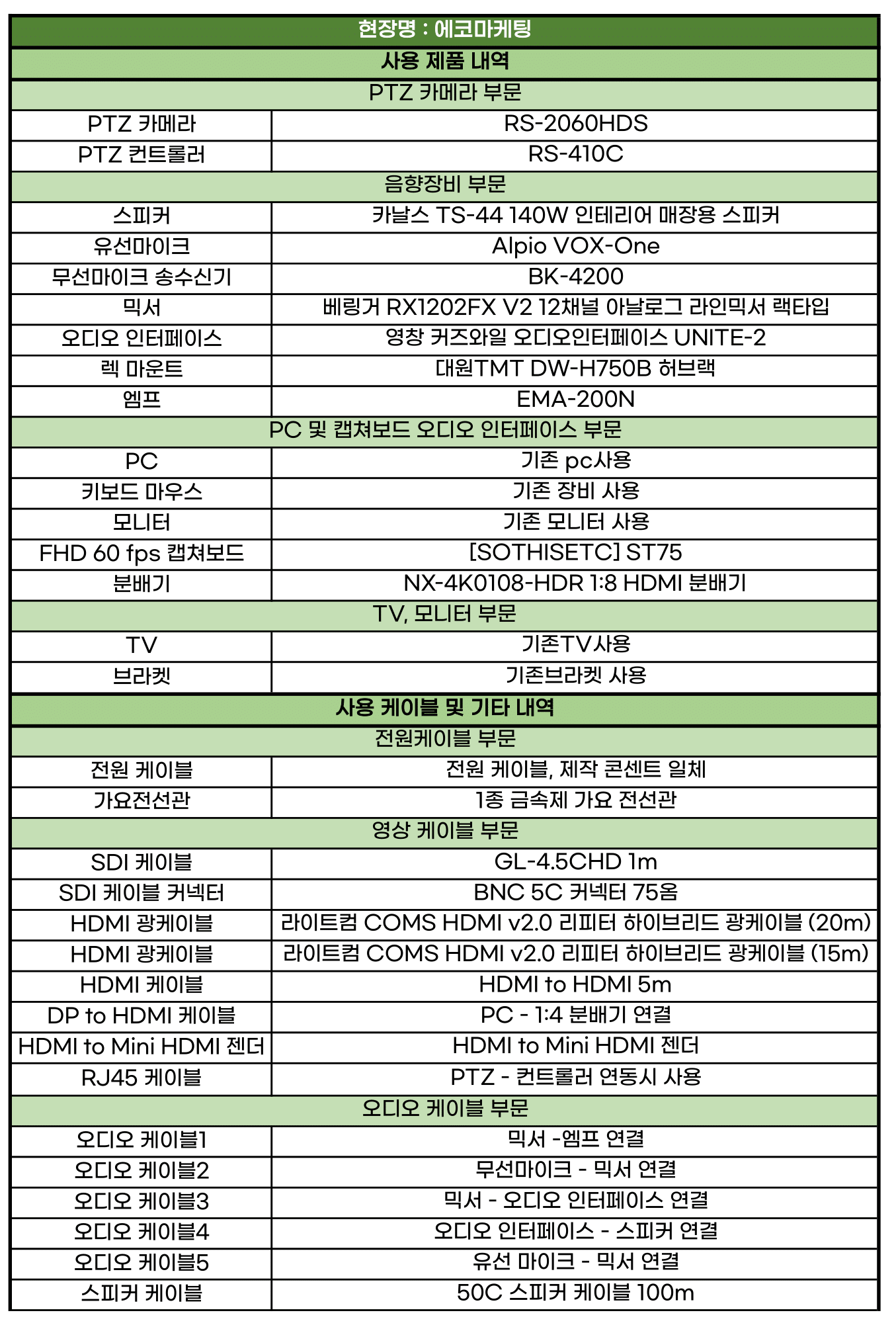 | 현장명 : 에코마케팅 | |
|---|---|
| 사용 제품 내역 | |
| PTZ 카메라 부문 | |
| PTZ 카메라 | RS-2060HDS |
| PTZ 컨트롤러 | RS-410C |
| 음향장비 부문 | |
| 스피커 | 카날스 TS-44 140W 인테리어 매장용 스피커 |
| 유선마이크 | Alpio VOX-One |
| 무선마이크 송수신기 | BK-4200 |
| 믹서 | 베링거 RX1202FX V2 12채널 아날로그 라인믹서 랙타입 |
| 오디오 인터페이스 | 영창 커즈와일 오디오인터페이스 UNITE-2 |
| 렉 마운트 | 대원TMT DW-H750B 허브랙 |
| 엠프 | EMA-200N |
| PC 및 캡쳐보드 오디오 인터페이스 부문 | |
| PC | 기존 pc사용 |
| 키보드 마우스 | 기존 장비 사용 |
| 모니터 | 기존 모니터 사용 |
| FHD 60 fps 캡쳐보드 | [SOTHISETC] ST75 |
| 분배기 | NX-4K0108-HDR 1:8 HDMI 분배기 |
| TV, 모니터 부문 | |
| TV | 기존TV사용 |
| 브라켓 | 기존브라켓 사용 |
| 사용 케이블 및 기타 내역 | |
| 전원케이블 부문 | |
| 전원 케이블 | 전원 케이블, 제작 콘센트 일체 |
| 가요전선관 | 1종 금속제 가요 전선관 |
| 영상 케이블 부문 | |
| SDI 케이블 | GL-4.5CHD 1m |
| SDI 케이블 커넥터 | BNC 5C 커넥터 75옴 |
| HDMI 광케이블 | 라이트컴 COMS HDMI v2.0 리피터 하이브리드 광케이블 (20m) |
| HDMI 광케이블 | 라이트컴 COMS HDMI v2.0 리피터 하이브리드 광케이블 (15m) |
| HDMI 케이블 | HDMI to HDMI 5m |
| DP to HDMI 케이블 | PC - 1:4 분배기 연결 |
| HDMI to Mini HDMI 젠더 | HDMI to Mini HDMI 젠더 |
| RJ45 케이블 | PTZ - 컨트롤러 연동시 사용 |
| 오디오 케이블 부문 | |
| 오디오 케이블1 | 믹서 -엠프 연결 |
| 오디오 케이블2 | 무선마이크 - 믹서 연결 |
| 오디오 케이블3 | 믹서 - 오디오 인터페이스 연결 |
| 오디오 케이블4 | 오디오 인터페이스 - 스피커 연결 |
| 오디오 케이블5 | 유선 마이크 - 믹서 연결 |
| 스피커 케이블 | 50C 스피커 케이블 100m |